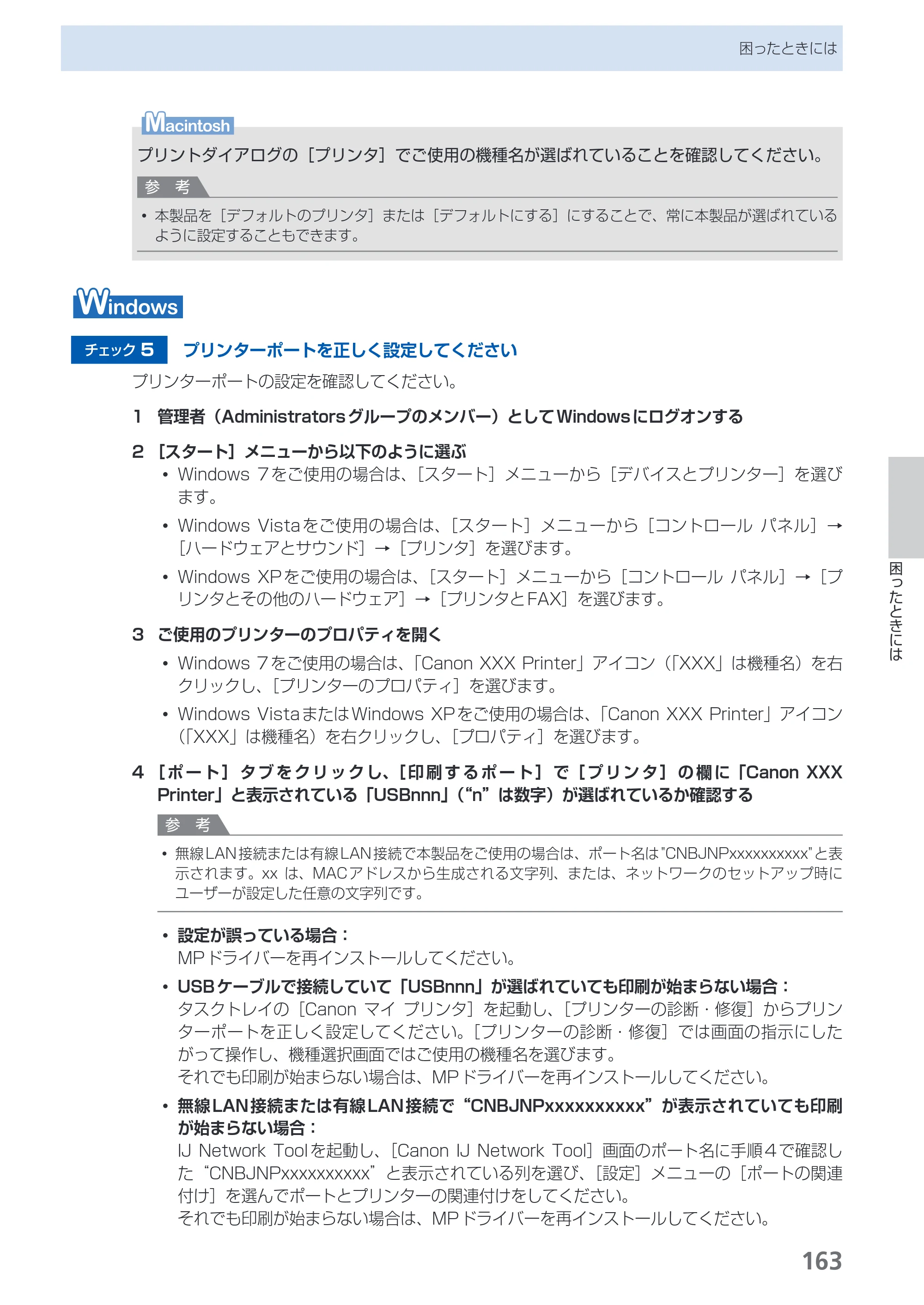 困ったときには

Macintosh

プリントダイアログの［プリンタ］でご使用の機種名が選ばれていることを確認してください。

参 考

• 本製品を［デフォルトのプリンタ］または［デフォルトにする］にすることで、常に本製品が選ばれているように設定することもできます。

Windows

チェック5 プリンターポートを正しく設定してください

プリンターポートの設定を確認してください。

1 管理者（Administratorsグループのメンバー）としてWindowsにログオンする

2 ［スタート］メニューから以下のように選ぶ

• Windows 7をご使用の場合は、［スタート］メニューから［デバイスとプリンター］を選びます。

• Windows Vistaをご使用の場合は、［スタート］メニューから［コントロール パネル］→［ハードウェアとサウンド］→［プリンタ］を選びます。

• Windows XPをご使用の場合は、［スタート］メニューから［コントロール パネル］→［プリンタとその他のハードウェア］→［プリンタとFAX］を選びます。

3 ご使用のプリンターのプロパティを開く

• Windows 7をご使用の場合は、「Canon XXX Printer」アイコン（「XXX」は機種名）を右クリックし、［プリンターのプロパティ］を選びます。

• Windows VistaまたはWindows XPをご使用の場合は、「Canon XXX Printer」アイコン（「XXX」は機種名）を右クリックし、［プロパティ］を選びます。

4 ［ポート］タブをクリックし、［印刷するポート］で［プリンタ］の欄に「Canon XXX Printer」と表示されている「USBnnn」（“n”は数字）が選ばれているか確認する

参 考

• 無線LAN接続または有線LAN接続で本製品をご使用の場合は、ポート名は"CNBJNPxxxxxxxxxx"と表示されます。xxは、MACアドレスから生成される文字列、または、ネットワークのセットアップ時にユーザーが設定した任意の文字列です。

• 設定が誤っている場合：
MPドライバーを再インストールしてください。

• USBケーブルで接続していて「USBnnn」が選ばれていても印刷が始まらない場合：
タスクトレイの［Canon マイ プリンタ］を起動し、［プリンターの診断・修復］からプリンターポートを正しく設定してください。［プリンターの診断・修復］では画面の指示にしたがって操作し、機種選択画面ではご使用の機種名を選びます。
それでも印刷が始まらない場合は、MPドライバーを再インストールしてください。

• 無線LAN接続または有線LAN接続で“CNBJNPxxxxxxxxxx”が表示されていても印刷が始まらない場合：
IJ Network Toolを起動し、［Canon IJ Network Tool］画面のポート名に手順4で確認した“CNBJNPxxxxxxxxxx”と表示されている列を選び、［設定］メニューの［ポートの関連付け］を選んでポートとプリンターの関連付けをしてください。
それでも印刷が始まらない場合は、MPドライバーを再インストールしてください。

困ったときには

163